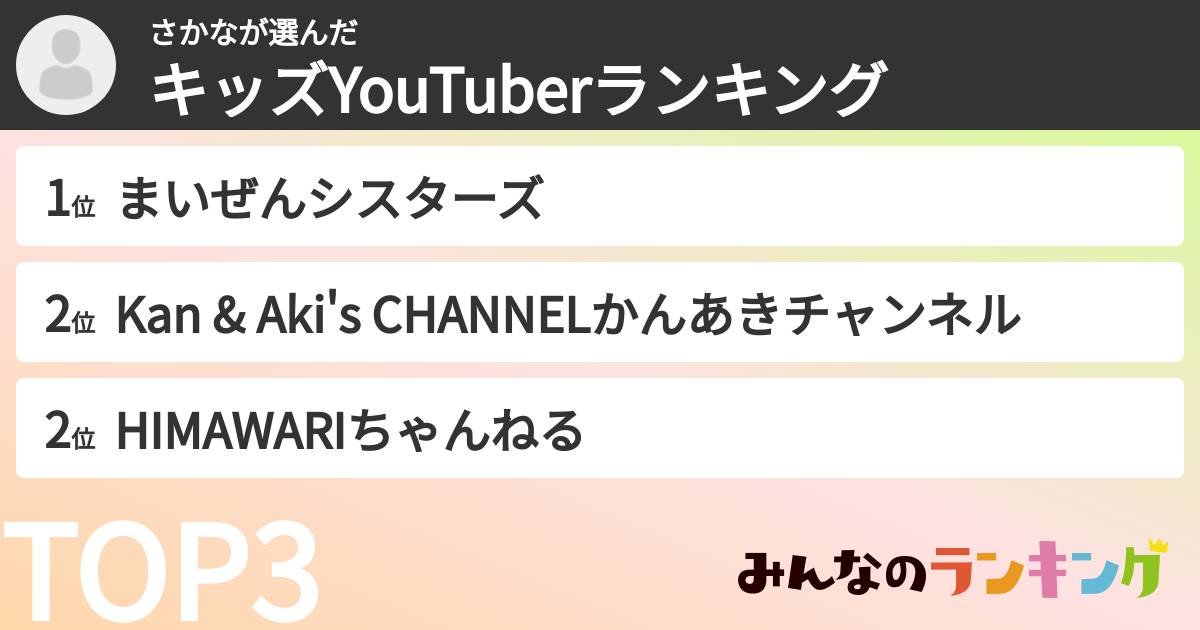 さかなが選んだ
キッズYouTuberランキング

1位 まいぜんシスターズ

2位 Kan & Aki's CHANNELかんあきチャンネル

2位 HIMAWARIちゃんねる

TOP3

みんなのランキング